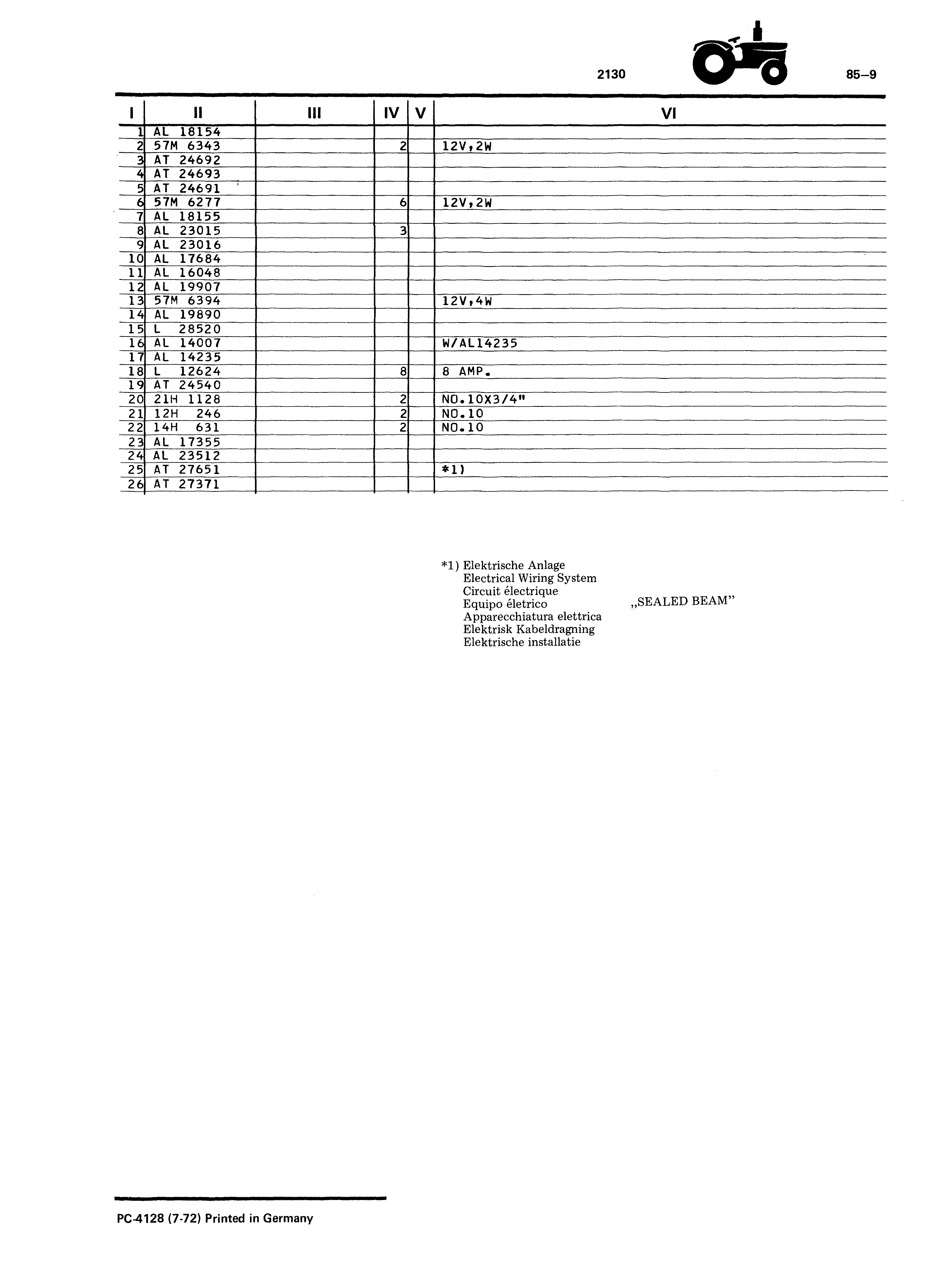 2130 85–9

| I | II | III | IV | V | VI |
|---|---|---|---|---|---|
| 1 | AL 18154 | | | | |
| 2 | 57M 6343 | | 2 | | 12V,2W |
| 3 | AT 24692 | | | | |
| 4 | AT 24693 | | | | |
| 5 | AT 24691 | | | | |
| 6 | 57M 6277 | | 6 | | 12V,2W |
| 7 | AL 18155 | | | | |
| 8 | AL 23015 | | 3 | | |
| 9 | AL 23016 | | | | |
| 10 | AL 17684 | | | | |
| 11 | AL 16048 | | | | |
| 12 | AL 19907 | | | | |
| 13 | 57M 6394 | | | | 12V,4W |
| 14 | AL 19890 | | | | |
| 15 | L 28520 | | | | |
| 16 | AL 14007 | | | | W/AL14235 |
| 17 | AL 14235 | | | | |
| 18 | L 12624 | | 8 | | 8 AMP. |
| 19 | AT 24540 | | | | |
| 20 | 21H 1128 | | 2 | | NO.10X3/4" |
| 21 | 12H 246 | | 2 | | NO.10 |
| 22 | 14H 631 | | 2 | | NO.10 |
| 23 | AL 17355 | | | | |
| 24 | AL 23512 | | | | |
| 25 | AT 27651 | | | | *1) |
| 26 | AT 27371 | | | | |

*1) Elektrische Anlage
Electrical Wiring System
Circuit électrique
Equipo életrico
Apparecchiatura elettrica
Elektrisk Kabeldragning
Elektrische installatie

„SEALED BEAM"

PC-4128 (7-72) Printed in Germany